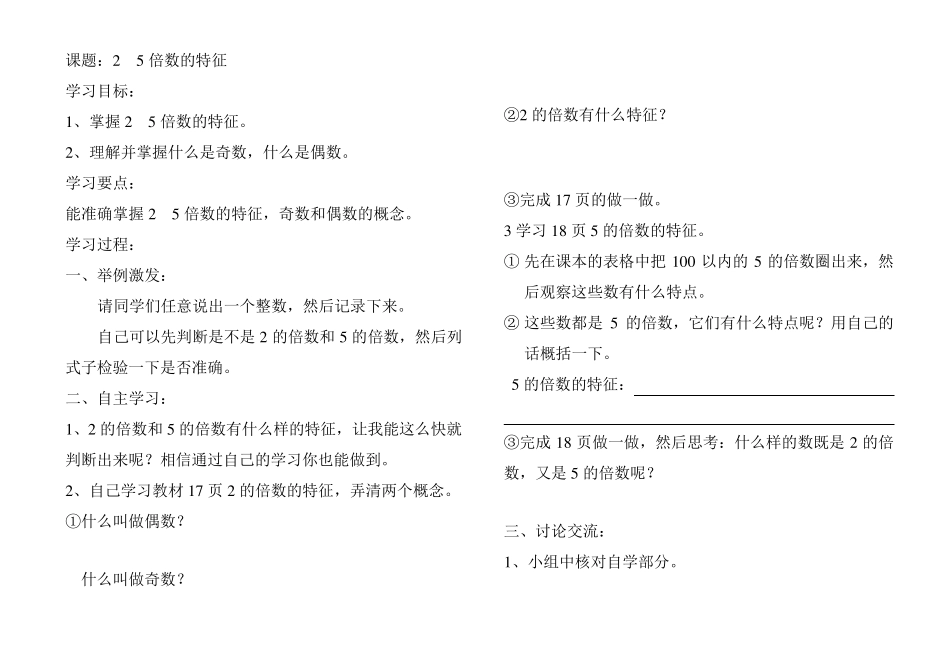 课题：2　5 倍数的特征

学习目标：

1、掌握 2　5 倍数的特征。

2、理解并掌握什么是奇数，什么是偶数。

学习要点：

能准确掌握 2　5 倍数的特征，奇数和偶数的概念。

学习过程：

一、举例激发：

请同学们任意说出一个整数，然后记录下来。

自己可以先判断是不是 2 的倍数和 5 的倍数，然后列式子检验一下是否准确。

二、自主学习：

1、2 的倍数和 5 的倍数有什么样的特征，让我能这么快就判断出来呢？相信通过自己的学习你也能做到。

2、自己学习教材 17 页 2 的倍数的特征，弄清两个概念。

①什么叫做偶数？

什么叫做奇数？

②2 的倍数有什么特征？

③完成 17 页的做一做。

3 学习 18 页 5 的倍数的特征。

① 先在课本的表格中把 100 以内的 5 的倍数圈出来，然后观察这些数有什么特点。

② 这些数都是 5 的倍数，它们有什么特点呢？用自己的话概括一下。

5 的倍数的特征：

③完成 18 页做一做，然后思考：什么样的数既是 2 的倍数，又是 5 的倍数呢？

三、讨论交流：

1、小组中核对自学部分。